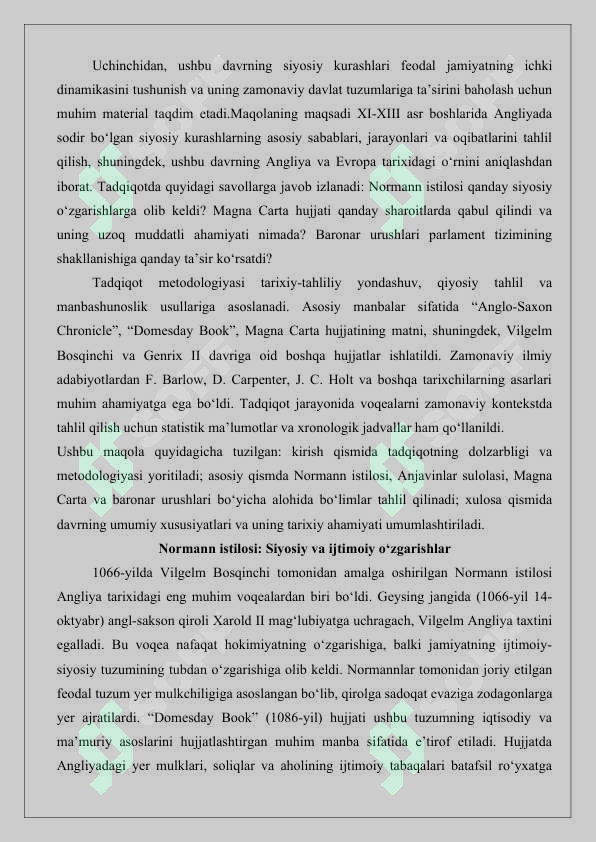 Uchinchidan, ushbu davrning siyosiy kurashlari feodal jamiyatning ichki dinamikasini tushunish va uning zamonaviy davlat tuzumlariga ta’sirini baholash uchun muhim material taqdim etadi.Maqolaning maqsadi XI-XIII asr boshlarida Angliyada sodir bo‘lgan siyosiy kurashlarning asosiy sabablari, jarayonlari va oqibatlarini tahlil qilish, shuningdek, ushbu davrning Angliya va Evropa tarixidagi o‘rnini aniqlashdan iborat. Tadqiqotda quyidagi savollarga javob izlanadi: Normann istilosi qanday siyosiy o‘zgarishlarga olib keldi? Magna Carta hujjati qanday sharoitlarda qabul qilindi va uning uzoq muddatli ahamiyati nimada? Baronar urushlari parlament tizimining shakllanishiga qanday ta’sir ko‘rsatdi?

Tadqiqot metodologiyasi tarixiy-tahliliy yondashuv, qiyosiy tahlil va manbashunoslik usullariga asoslanadi. Asosiy manbalar sifatida “Anglo-Saxon Chronicle”, “Domesday Book”, Magna Carta hujjatining matni, shuningdek, Vilgelm Bosqinchi va Genrix II davriga oid boshqa hujjatlar ishlatildi. Zamonaviy ilmiy adabiyotlardan F. Barlow, D. Carpenter, J. C. Holt va boshqa tarixchilarning asarlari muhim ahamiyatga ega bo‘ldi. Tadqiqot jarayonida voqealarni zamonaviy kontekstda tahlil qilish uchun statistik ma’lumotlar va xronologik jadvallar ham qo‘llanildi.

Ushbu maqola quyidagicha tuzilgan: kirish qismida tadqiqotning dolzarbligi va metodologiyasi yoritiladi; asosiy qismda Normann istilosi, Anjavinlar sulolasi, Magna Carta va baronar urushlari bo‘yicha alohida bo‘limlar tahlil qilinadi; xulosa qismida davrning umumiy xususiyatlari va uning tarixiy ahamiyati umumlashtiriladi.

Normann istilosi: Siyosiy va ijtimoiy o‘zgarishlar

1066-yilda Vilgelm Bosqinchi tomonidan amalga oshirilgan Normann istilosi Angliya tarixidagi eng muhim voqealardan biri bo‘ldi. Geysing jangida (1066-yil 14-oktyabr) angl-sakson qiroli Xarold II mag‘lubiyatga uchragach, Vilgelm Angliya taxtini egalladi. Bu voqea nafaqat hokimiyatning o‘zgarishiga, balki jamiyatning ijtimoiy-siyosiy tuzumining tubdan o‘zgarishiga olib keldi. Normannlar tomonidan joriy etilgan feodal tuzum yer mulkchiligiga asoslangan bo‘lib, qirolga sadoqat evaziga zodagonlarga yer ajratilardi. “Domesday Book” (1086-yil) hujjati ushbu tuzumning iqtisodiy va ma’muriy asoslarini hujjatlashtirgan muhim manba sifatida e’tirof etiladi. Hujjatda Angliyadagi yer mulklari, soliqlar va aholining ijtimoiy tabaqalari batafsil ro‘yxatga